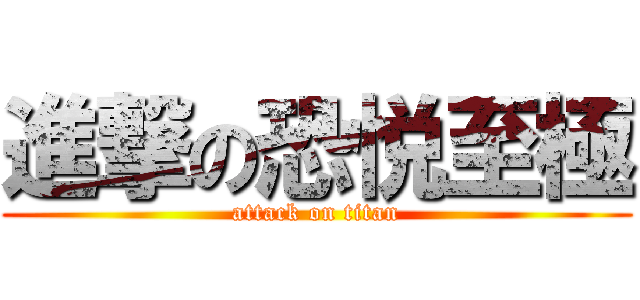 進撃の恐悦至極
attack on titan